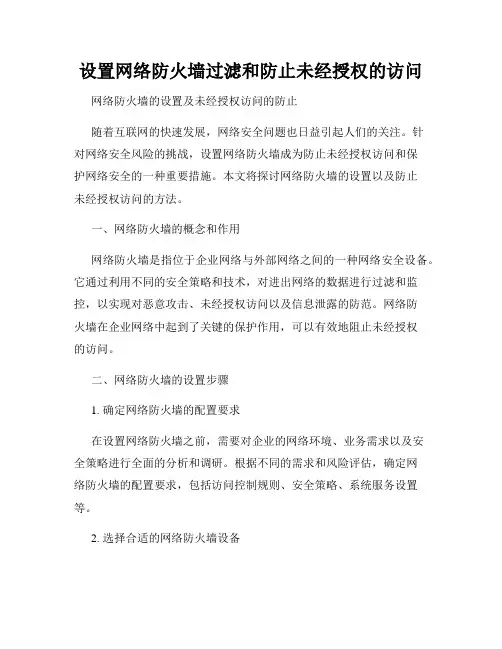 设置网络防火墙过滤和防止未经授权的访问

网络防火墙的设置及未经授权访问的防止

随着互联网的快速发展，网络安全问题也日益引起人们的关注。针对网络安全风险的挑战，设置网络防火墙成为防止未经授权访问和保护网络安全的一种重要措施。本文将探讨网络防火墙的设置以及防止未经授权访问的方法。

一、网络防火墙的概念和作用

网络防火墙是指位于企业网络与外部网络之间的一种网络安全设备。它通过利用不同的安全策略和技术，对进出网络的数据进行过滤和监控，以实现对恶意攻击、未经授权访问以及信息泄露的防范。网络防火墙在企业网络中起到了关键的保护作用，可以有效地阻止未经授权的访问。

二、网络防火墙的设置步骤

1. 确定网络防火墙的配置要求

在设置网络防火墙之前，需要对企业的网络环境、业务需求以及安全策略进行全面的分析和调研。根据不同的需求和风险评估，确定网络防火墙的配置要求，包括访问控制规则、安全策略、系统服务设置等。

2. 选择合适的网络防火墙设备